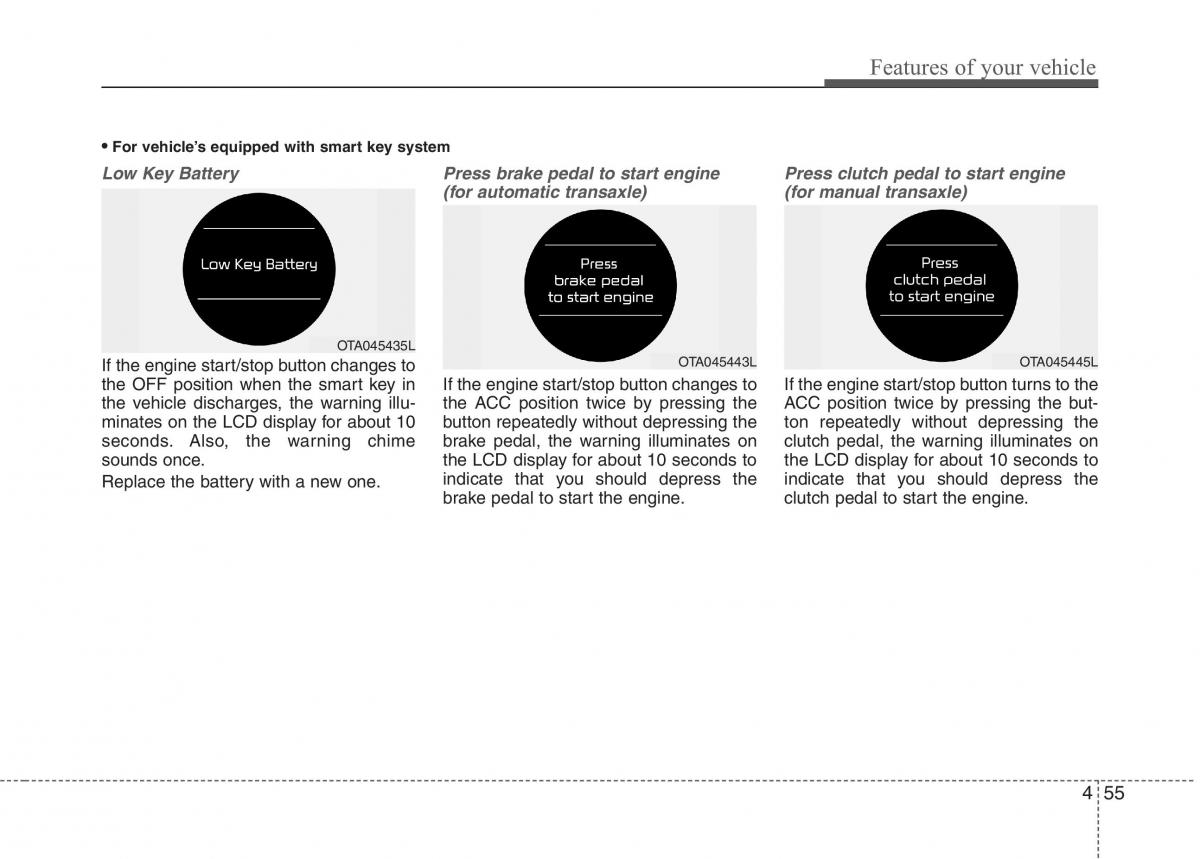 Features of your vehicle

• For vehicle's equipped with smart key system

Low Key Battery

Low Key Battery

OTA045435L

If the engine start/stop button changes to the OFF position when the smart key in the vehicle discharges, the warning illuminates on the LCD display for about 10 seconds. Also, the warning chime sounds once.

Replace the battery with a new one.

Press brake pedal to start engine (for automatic transaxle)

Press brake pedal to start engine

OTA045443L

If the engine start/stop button changes to the ACC position twice by pressing the button repeatedly without depressing the brake pedal, the warning illuminates on the LCD display for about 10 seconds to indicate that you should depress the brake pedal to start the engine.

Press clutch pedal to start engine (for manual transaxle)

Press clutch pedal to start engine

OTA045445L

If the engine start/stop button turns to the ACC position twice by pressing the button repeatedly without depressing the clutch pedal, the warning illuminates on the LCD display for about 10 seconds to indicate that you should depress the clutch pedal to start the engine.

4 55